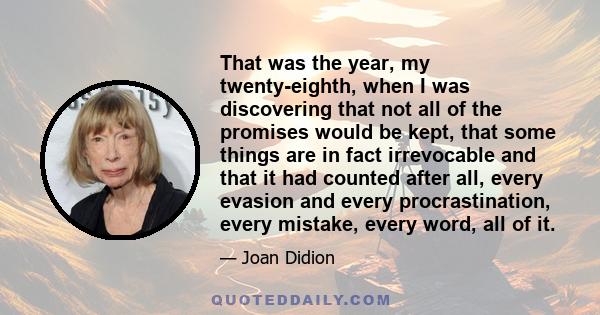 That was the year, my twenty-eighth, when I was discovering that not all of the promises would be kept, that some things are in fact irrevocable and that it had counted after all, every evasion and every procrastination, every mistake, every word, all of it.

— Joan Didion

QUOTEDDAILY.COM